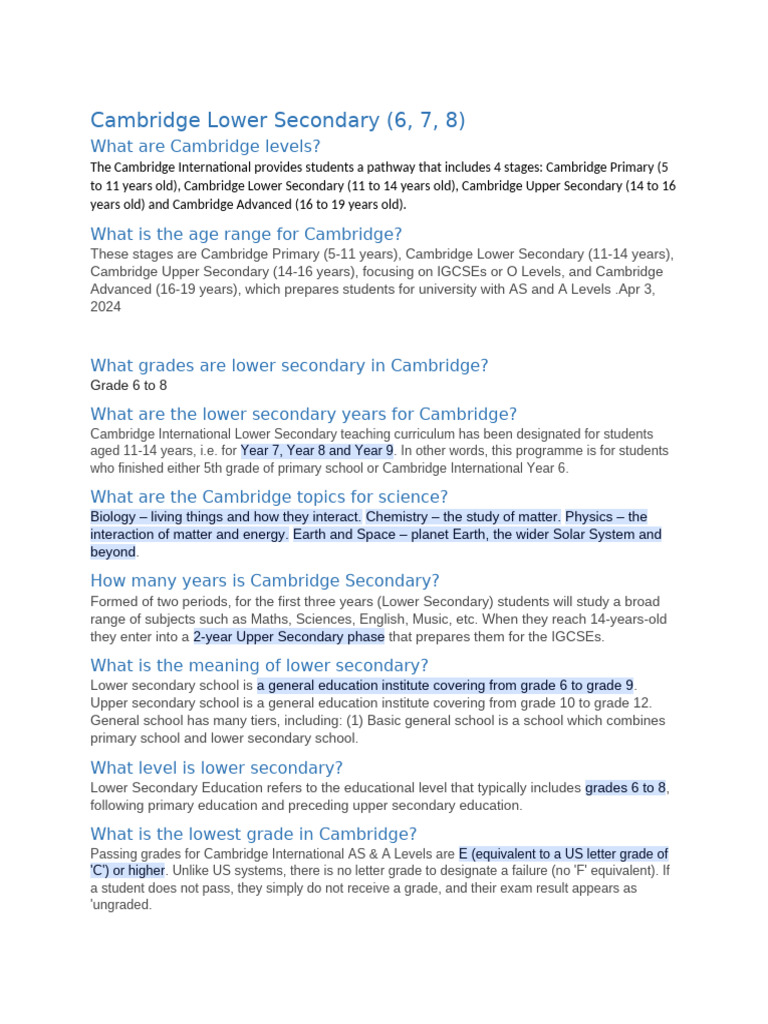 Cambridge Lower Secondary (6, 7, 8)

What are Cambridge levels?

The Cambridge International provides students a pathway that includes 4 stages: Cambridge Primary (5 to 11 years old), Cambridge Lower Secondary (11 to 14 years old), Cambridge Upper Secondary (14 to 16 years old) and Cambridge Advanced (16 to 19 years old).

What is the age range for Cambridge?

These stages are Cambridge Primary (5-11 years), Cambridge Lower Secondary (11-14 years), Cambridge Upper Secondary (14-16 years), focusing on IGCSEs or O Levels, and Cambridge Advanced (16-19 years), which prepares students for university with AS and A Levels .Apr 3, 2024

What grades are lower secondary in Cambridge?

Grade 6 to 8

What are the lower secondary years for Cambridge?

Cambridge International Lower Secondary teaching curriculum has been designated for students aged 11-14 years, i.e. for Year 7, Year 8 and Year 9. In other words, this programme is for students who finished either 5th grade of primary school or Cambridge International Year 6.

What are the Cambridge topics for science?

Biology – living things and how they interact. Chemistry – the study of matter. Physics – the interaction of matter and energy. Earth and Space – planet Earth, the wider Solar System and beyond.

How many years is Cambridge Secondary?

Formed of two periods, for the first three years (Lower Secondary) students will study a broad range of subjects such as Maths, Sciences, English, Music, etc. When they reach 14-years-old they enter into a 2-year Upper Secondary phase that prepares them for the IGCSEs.

What is the meaning of lower secondary?

Lower secondary school is a general education institute covering from grade 6 to grade 9. Upper secondary school is a general education institute covering from grade 10 to grade 12. General school has many tiers, including: (1) Basic general school is a school which combines primary school and lower secondary school.

What level is lower secondary?

Lower Secondary Education refers to the educational level that typically includes grades 6 to 8, following primary education and preceding upper secondary education.

What is the lowest grade in Cambridge?

Passing grades for Cambridge International AS & A Levels are E (equivalent to a US letter grade of 'C') or higher. Unlike US systems, there is no letter grade to designate a failure (no 'F' equivalent). If a student does not pass, they simply do not receive a grade, and their exam result appears as 'ungraded.